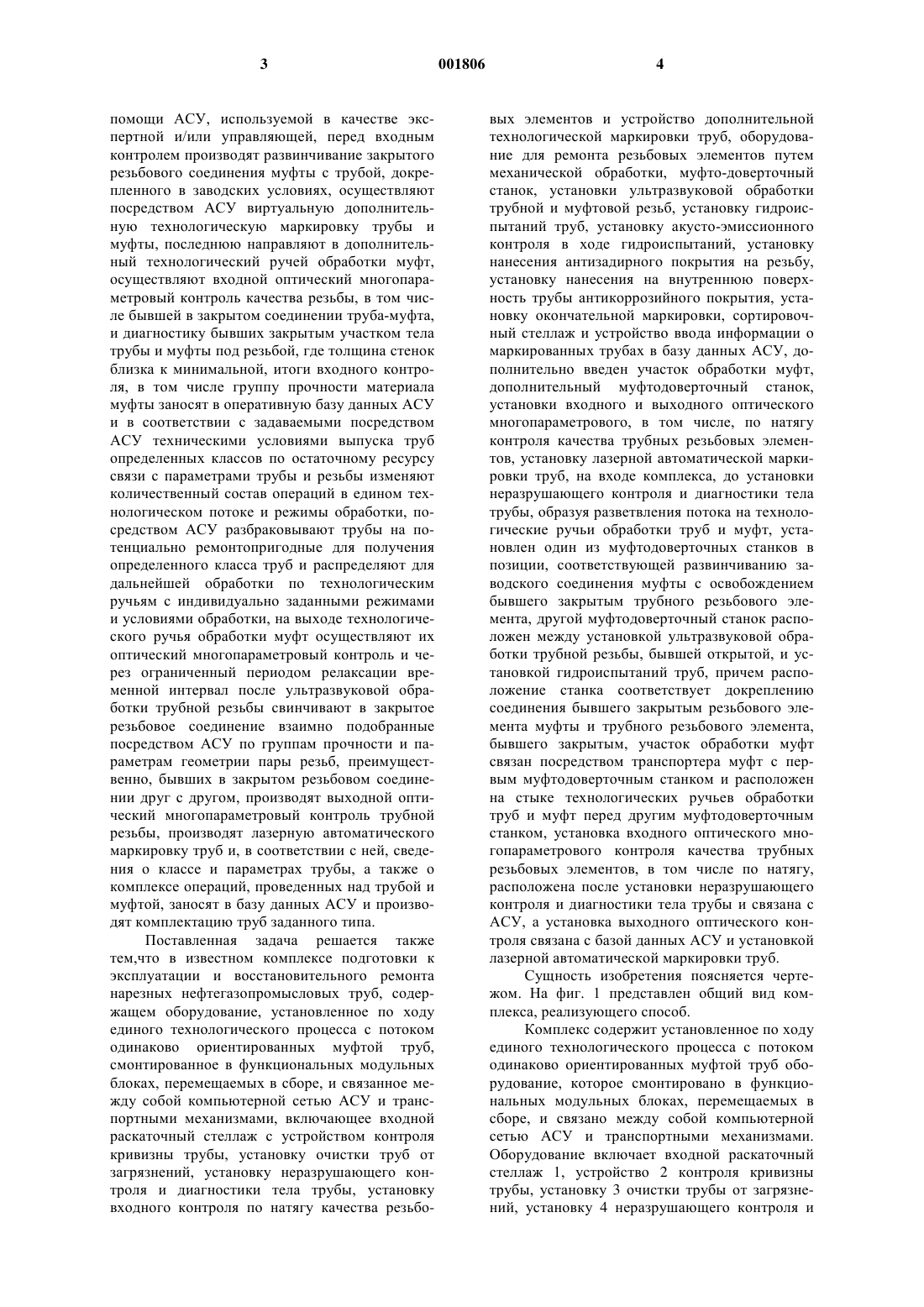 3 001806 4

помощи АСУ, используемой в качестве экспертной и/или управляющей, перед входным контролем производят развинчивание закрытого резьбового соединения муфты с трубой, докрепленного в заводских условиях, осуществляют посредством АСУ виртуальную дополнительную технологическую маркировку трубы и муфты, последнюю направляют в дополнительный технологический ручей обработки муфт, осуществляют входной оптический многопараметровый контроль качества резьбы, в том числе бывшей в закрытом соединении труба-муфта, и диагностику бывших закрытым участком тела трубы и муфты под резьбой, где толщина стенок близка к минимальной, итоги входного контроля, в том числе группу прочности материала муфты заносят в оперативную базу данных АСУ и в соответствии с задаваемыми посредством АСУ техническими условиями выпуска труб определенных классов по остаточному ресурсу связи с параметрами трубы и резьбы изменяют количественный состав операций в едином технологическом потоке и режимы обработки, посредством АСУ разбраковывают трубы на потенциально ремонтопригодные для получения определенного класса труб и распределяют для дальнейшей обработки по технологическим ручьям с индивидуально заданными режимами и условиями обработки, на выходе технологического ручья обработки муфт осуществляют их оптический многопараметровый контроль и через ограниченный периодом релаксации временной интервал после ультразвуковой обработки трубной резьбы свинчивают в закрытое резьбовое соединение взаимно подобранные посредством АСУ по группам прочности и параметрам геометрии пары резьб, преимущественно, бывших в закрытом резьбовом соединении друг с другом, производят выходной оптический многопараметровый контроль трубной резьбы, производят лазерную автоматического маркировку труб и, в соответствии с ней, сведения о классе и параметрах трубы, а также о комплексе операций, проведенных над трубой и муфтой, заносят в базу данных АСУ и производят комплектацию труб заданного типа.

Поставленная задача решается также тем,что в известном комплексе подготовки к эксплуатации и восстановительного ремонта нарезных нефтегазопромысловых труб, содержащем оборудование, установленное по ходу единого технологического процесса с потоком одинаково ориентированных муфтой труб, смонтированное в функциональных модульных блоках, перемещаемых в сборе, и связанное между собой компьютерной сетью АСУ и транспортными механизмами, включающее входной раскаточный стеллаж с устройством контроля кривизны трубы, установку очистки труб от загрязнений, установку неразрушающего контроля и диагностики тела трубы, установку входного контроля по натягу качества резьбовых элементов и устройство дополнительной технологической маркировки труб, оборудование для ремонта резьбовых элементов путем механической обработки, муфто-доверточный станок, установки ультразвуковой обработки трубной и муфтовой резьб, установку гидроиспытаний труб, установку акусто-эмиссионного контроля в ходе гидроиспытаний, установку нанесения антизадирного покрытия на резьбу, установку нанесения на внутреннюю поверхность трубы антикоррозийного покрытия, установку окончательной маркировки, сортировочный стеллаж и устройство ввода информации о маркированных трубах в базу данных АСУ, дополнительно введен участок обработки муфт, дополнительный муфтодоверточный станок, установки входного и выходного оптического многопараметрового, в том числе, по натягу контроля качества трубных резьбовых элементов, установку лазерной автоматической маркировки труб, на входе комплекса, до установки неразрушающего контроля и диагностики тела трубы, образуя разветвления потока на технологические ручьи обработки труб и муфт, установлен один из муфтодоверточных станков в позиции, соответствующей развинчиванию заводского соединения муфты с освобождением бывшего закрытым трубного резьбового элемента, другой муфтодоверточный станок расположен между установкой ультразвуковой обработки трубной резьбы, бывшей открытой, и установкой гидроиспытаний труб, причем расположение станка соответствует докреплению соединения бывшего закрытым резьбового элемента муфты и трубного резьбового элемента, бывшего закрытым, участок обработки муфт связан посредством транспортера муфт с первым муфтодоверточным станком и расположен на стыке технологических ручьев обработки труб и муфт перед другим муфтодоверточным станком, установка входного оптического многопараметрового контроля качества трубных резьбовых элементов, в том числе по натягу, расположена после установки неразрушающего контроля и диагностики тела трубы и связана с АСУ, а установка выходного оптического контроля связана с базой данных АСУ и установкой лазерной автоматической маркировки труб.

Сущность изобретения поясняется чертежом. На фиг. 1 представлен общий вид комплекса, реализующего способ.

Комплекс содержит установленное по ходу единого технологического процесса с потоком одинаково ориентированных муфтой труб оборудование, которое смонтировано в функциональных модульных блоках, перемещаемых в сборе, и связано между собой компьютерной сетью АСУ и транспортными механизмами. Оборудование включает входной раскаточный стеллаж 1, устройство 2 контроля кривизны трубы, установку 3 очистки трубы от загрязнений, установку 4 неразрушающего контроля и